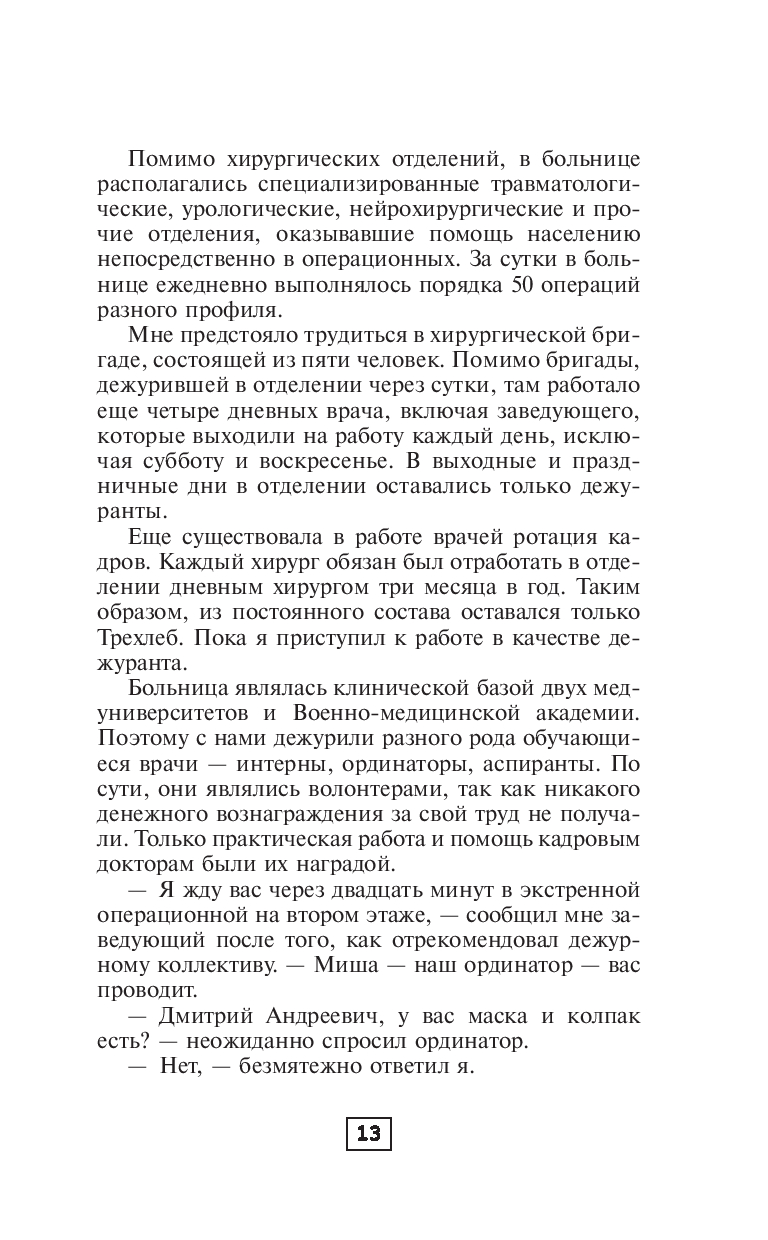 Помимо хирургических отделений, в больнице располагались специализированные травматологические, урологические, нейрохирургические и прочие отделения, оказывавшие помощь населению непосредственно в операционных. За сутки в больнице ежедневно выполнялось порядка 50 операций разного профиля.

Мне предстояло трудиться в хирургической бригаде, состоящей из пяти человек. Помимо бригады, дежурившей в отделении через сутки, там работало еще четыре дневных врача, включая заведующего, которые выходили на работу каждый день, исключая субботу и воскресенье. В выходные и праздничные дни в отделении оставались только дежуранты.

Еще существовала в работе врачей ротация кадров. Каждый хирург обязан был отработать в отделении дневным хирургом три месяца в год. Таким образом, из постоянного состава оставался только Трехлеб. Пока я приступил к работе в качестве дежуранта.

Больница являлась клинической базой двух медуниверситетов и Военно-медицинской академии. Поэтому с нами дежурили разного рода обучающиеся врачи — интерны, ординаторы, аспиранты. По сути, они являлись волонтерами, так как никакого денежного вознаграждения за свой труд не получали. Только практическая работа и помощь кадровым докторам были их наградой.

— Я жду вас через двадцать минут в экстренной операционной на втором этаже, — сообщил мне заведующий после того, как отрекомендовал дежурному коллективу. — Миша — наш ординатор — вас проводит.

— Дмитрий Андреевич, у вас маска и колпак есть? — неожиданно спросил ординатор.

— Нет, — безмятежно ответил я.

13